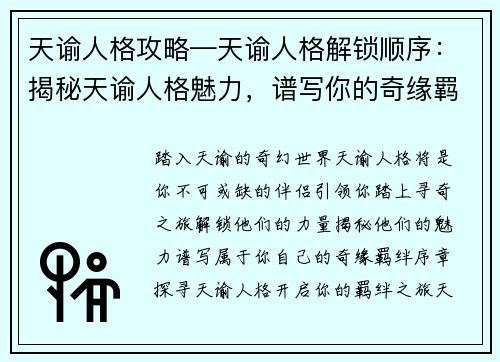 天谕人格攻略—天谕人格解锁顺序：揭秘天谕人格魅力，谱写你的奇缘羁

踏入天谕的奇幻世界天谕人格将是你不可或缺的伴侣引领你踏上寻奇之旅解锁他们的力量揭秘他们的魅力谱写属于你自己的奇缘羁绊序章探寻天谕人格开启你的羁绊之旅天